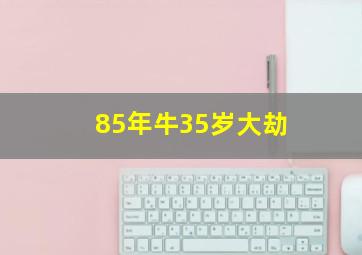 85年牛35岁大劫